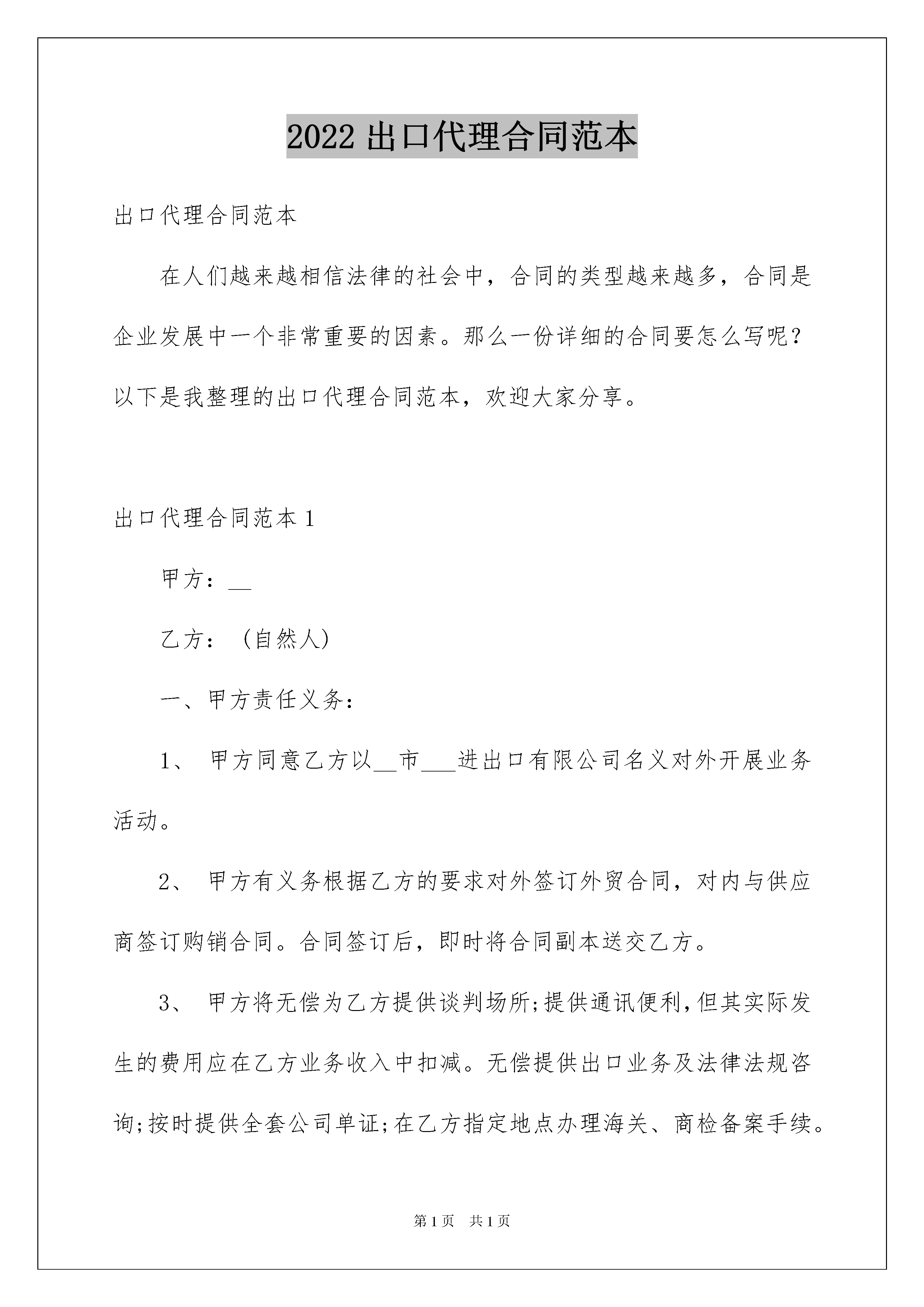 2022 出口代理合同范本

出口代理合同范本

在人们越来越相信法律的社会中，合同的类型越来越多，合同是企业发展中一个非常重要的因素。那么一份详细的合同要怎么写呢？以下是我整理的出口代理合同范本，欢迎大家分享。

出口代理合同范本 1

甲方：__

乙方：（自然人）

一、甲方责任义务：

1、 甲方同意乙方以__市___进出口有限公司名义对外开展业务活动。

2、 甲方有义务根据乙方的要求对外签订外贸合同，对内与供应商签订购销合同。合同签订后，即时将合同副本送交乙方。

3、 甲方将无偿为乙方提供谈判场所;提供通讯便利,但其实际发生的费用应在乙方业务收入中扣减。无偿提供出口业务及法律法规咨询;按时提供全套公司单证;在乙方指定地点办理海关、商检备案手续。

第 1 页 共 1 页